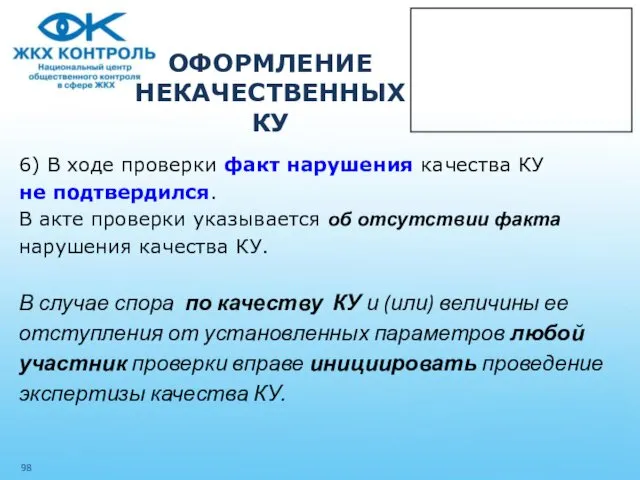 ЖКХ КОНТРОЛЬ
Национальный центр общественного контроля в сфере ЖКХ

ОФОРМЛЕНИЕ НЕКАЧЕСТВЕННЫХ КУ

6) В ходе проверки факт нарушения качества КУ не подтвердился.
В акте проверки указывается об отсутствии факта нарушения качества КУ.

В случае спора по качеству КУ и (или) величины ее отступления от установленных параметров любой участник проверки вправе инициировать проведение экспертизы качества КУ.

98